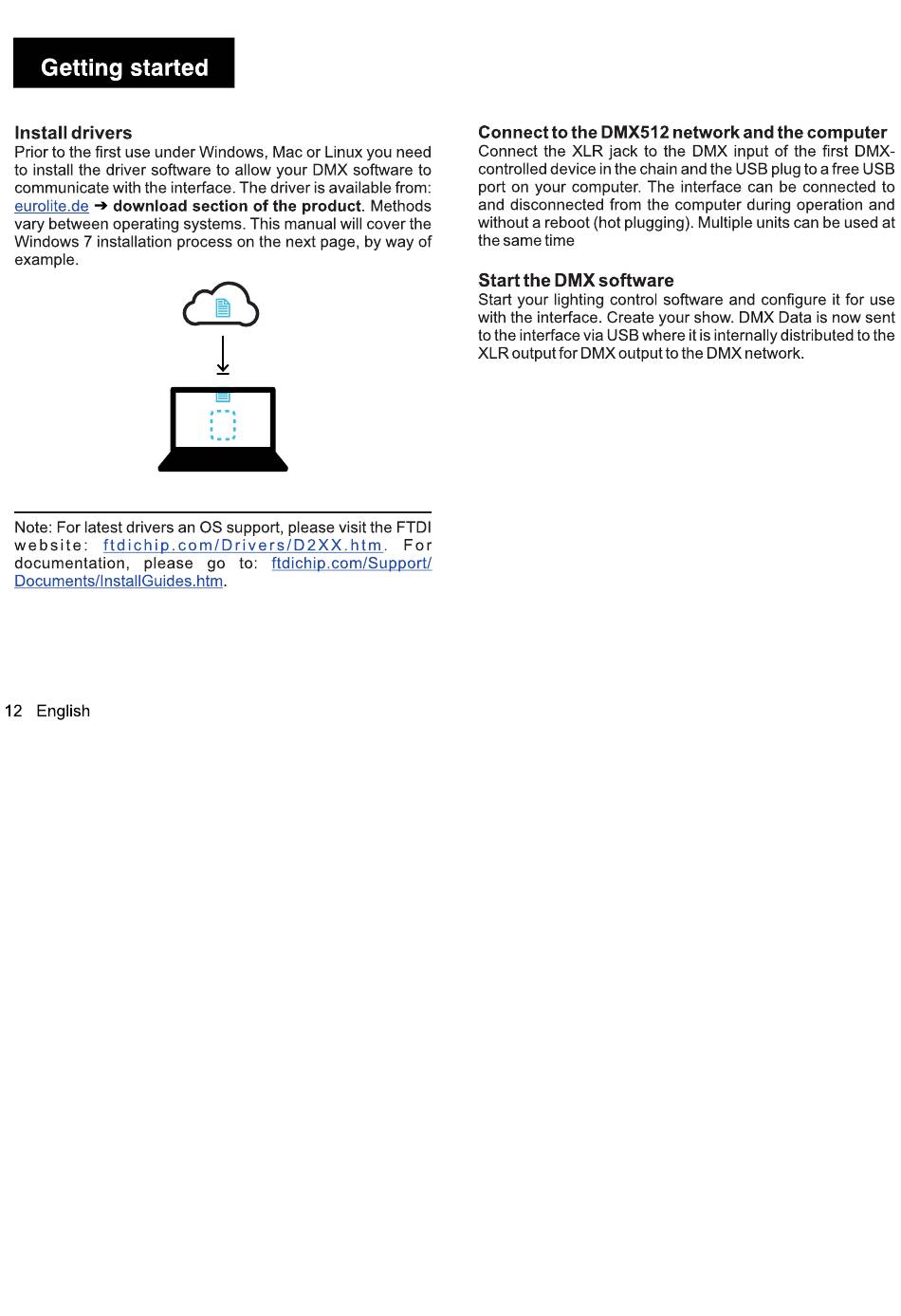 Getting started

Install drivers
Prior to the first use under Windows, Mac or Linux you need to install the driver software to allow your DMX software to communicate with the interface. The driver is available from: eurolite.de ➔ download section of the product. Methods vary between operating systems. This manual will cover the Windows 7 installation process on the next page, by way of example.

Note: For latest drivers an OS support, please visit the FTDI website: ftdichip.com/Drivers/D2XX.htm. For documentation, please go to: ftdichip.com/Support/Documents/InstallGuides.htm.

Connect to the DMX512 network and the computer
Connect the XLR jack to the DMX input of the first DMX-controlled device in the chain and the USB plug to a free USB port on your computer. The interface can be connected to and disconnected from the computer during operation and without a reboot (hot plugging). Multiple units can be used at the same time

Start the DMX software
Start your lighting control software and configure it for use with the interface. Create your show. DMX Data is now sent to the interface via USB where it is internally distributed to the XLR output for DMX output to the DMX network.

12 English